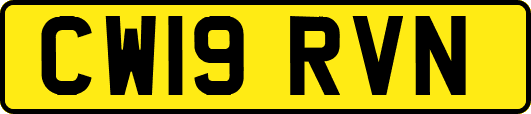 CW19 RVN